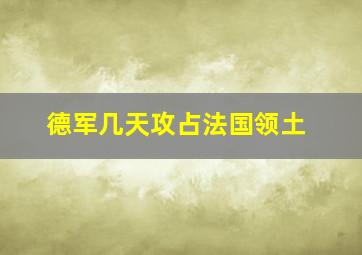 德军几天攻占法国领土